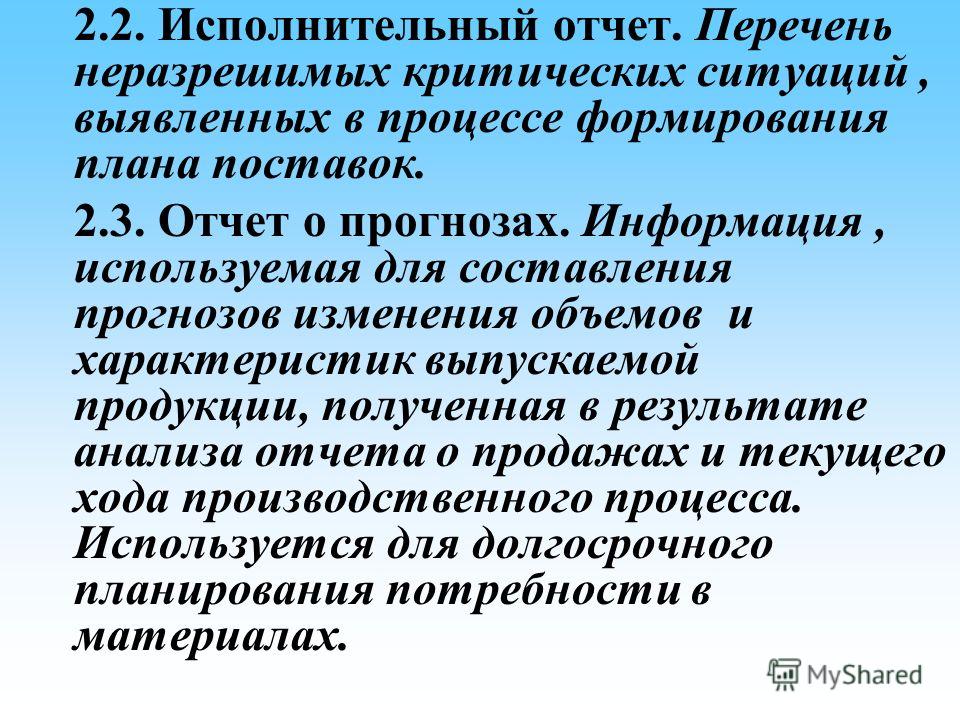 2.2. Исполнительный отчет. Перечень неразрешимых критических ситуаций , выявленных в процессе формирования плана поставок.

2.3. Отчет о прогнозах. Информация , используемая для составления прогнозов изменения объемов и характеристик выпускаемой продукции, полученная в результате анализа отчета о продажах и текущего хода производственного процесса. Используется для долгосрочного планирования потребности в материалах.

MyShared